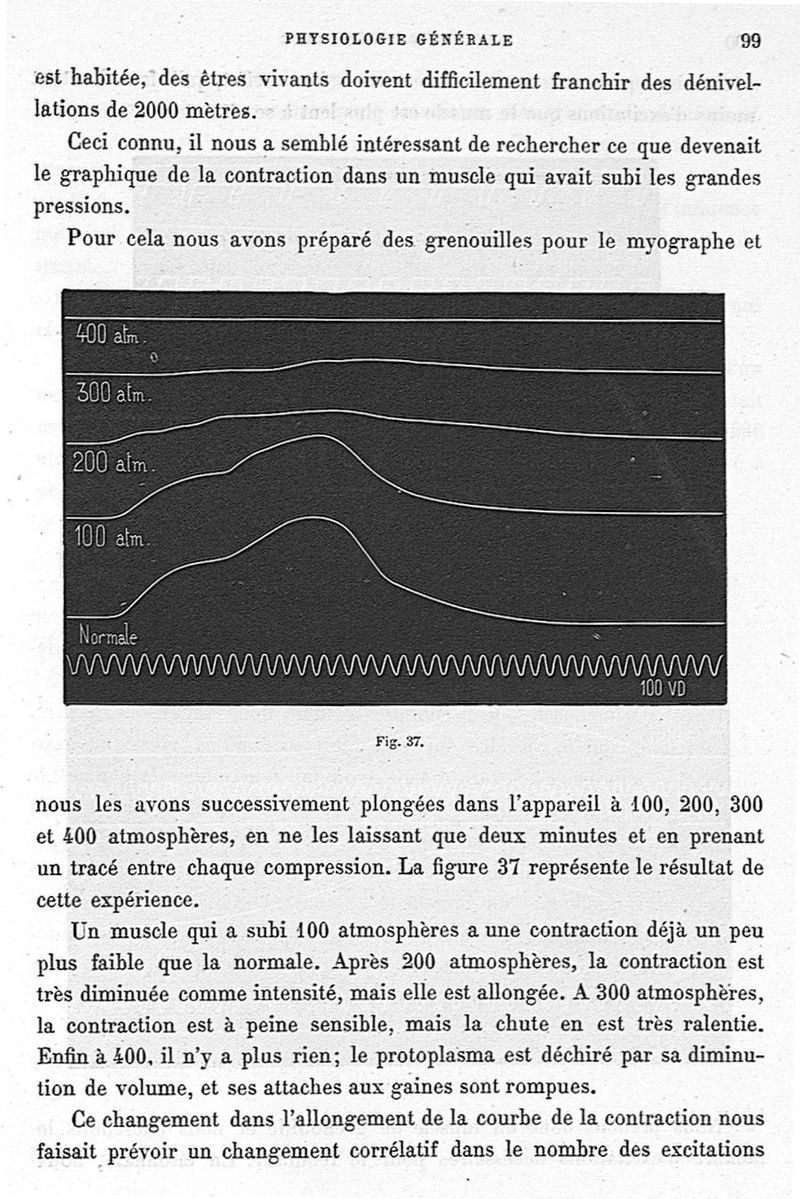 PHYSIOLOGIE GÉNÉRALE 99

est habitée, des êtres vivants doivent difficilement franchir des dénivellations de 2000 mètres.

Ceci connu, il nous a semblé intéressant de rechercher ce que devenait le graphique de la contraction dans un muscle qui avait subi les grandes pressions.

Pour cela nous avons préparé des grenouilles pour le myographe et

400 atm.
300 atm.
200 atm.
100 atm.
Normale
100 VD

Fig. 37.

nous les avons successivement plongées dans l'appareil à 100, 200, 300 et 400 atmosphères, en ne les laissant que deux minutes et en prenant un tracé entre chaque compression. La figure 37 représente le résultat de cette expérience.

Un muscle qui a subi 100 atmosphères a une contraction déjà un peu plus faible que la normale. Après 200 atmosphères, la contraction est très diminuée comme intensité, mais elle est allongée. A 300 atmosphères, la contraction est à peine sensible, mais la chute en est très ralentie. Enfin à 400, il n'y a plus rien; le protoplasma est déchiré par sa diminution de volume, et ses attaches aux gaines sont rompues.

Ce changement dans l'allongement de la courbe de la contraction nous faisait prévoir un changement corrélatif dans le nombre des excitations